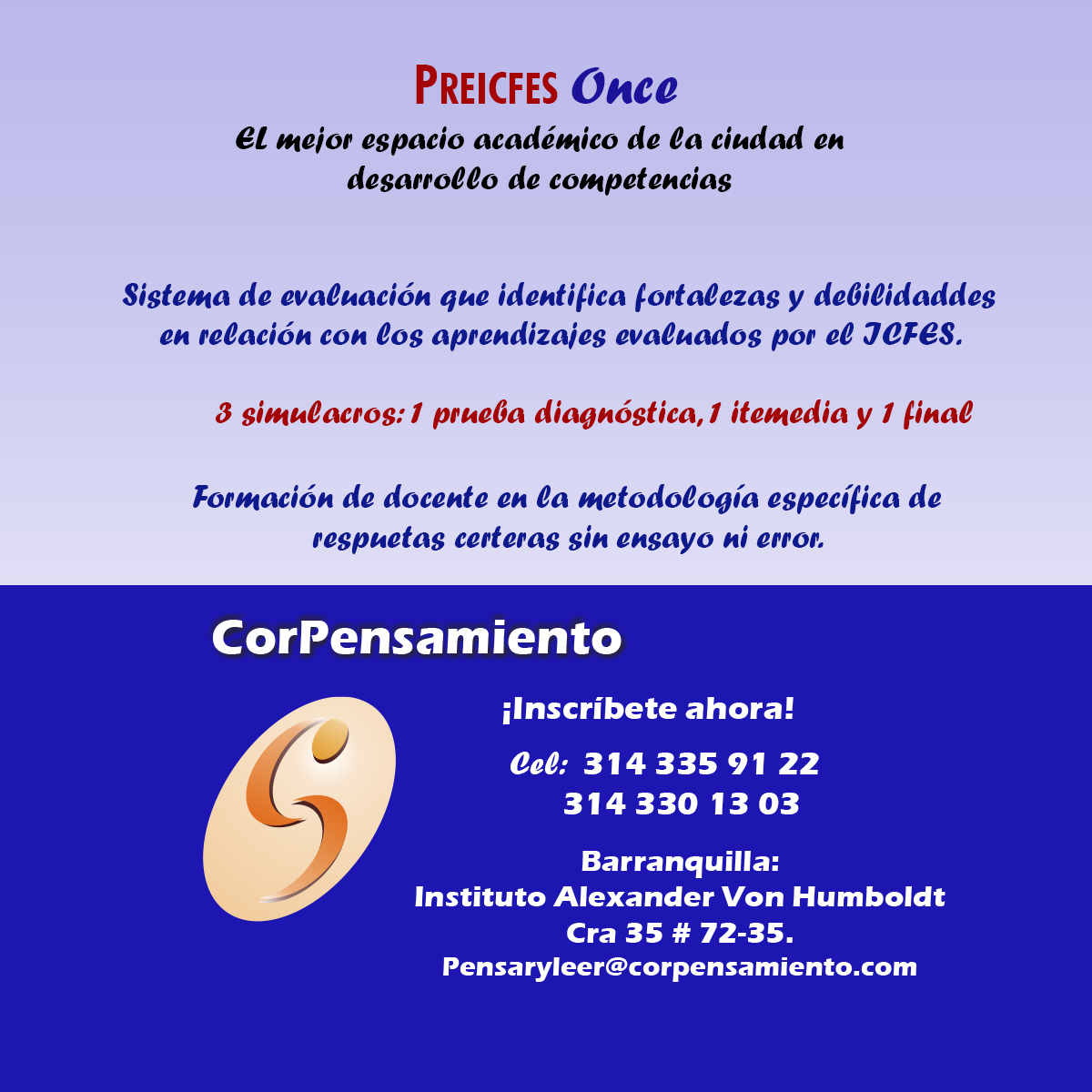 PREICFES Once

El mejor espacio académico de la ciudad en desarrollo de competencias

Sistema de evaluación que identifica fortalezas y debilidaddes en relación con los aprendizajes evaluados por el ICFES.

3 simulacros: 1 prueba diagnóstica, 1 itemedia y 1 final

Formación de docente en la metodología específica de respuetas certeras sin ensayo ni error.

CorPensamiento

¡Inscríbete ahora!

Cel: 314 335 91 22
314 330 13 03

Barranquilla:
Instituto Alexander Von Humboldt
Cra 35 # 72-35.
Pensaryleer@corpensamiento.com